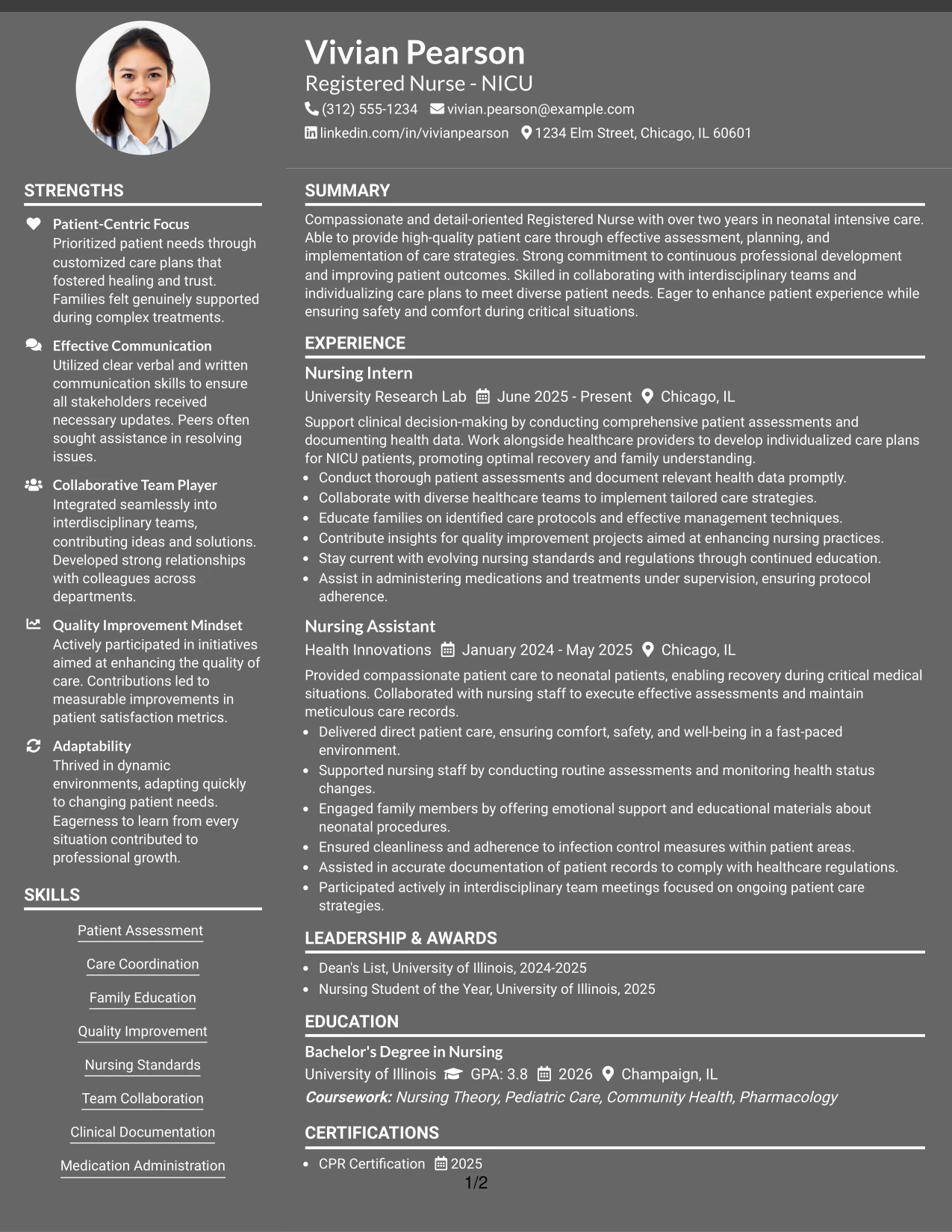 Vivian Pearson
Registered Nurse - NICU
(312) 555-1234 vivian.pearson@example.com
linkedin.com/in/vivianpearson 1234 Elm Street, Chicago, IL 60601

STRENGTHS

Patient-Centric Focus
Prioritized patient needs through customized care plans that fostered healing and trust. Families felt genuinely supported during complex treatments.

Effective Communication
Utilized clear verbal and written communication skills to ensure all stakeholders received necessary updates. Peers often sought assistance in resolving issues.

Collaborative Team Player
Integrated seamlessly into interdisciplinary teams, contributing ideas and solutions. Developed strong relationships with colleagues across departments.

Quality Improvement Mindset
Actively participated in initiatives aimed at enhancing the quality of care. Contributions led to measurable improvements in patient satisfaction metrics.

Adaptability
Thrived in dynamic environments, adapting quickly to changing patient needs. Eagerness to learn from every situation contributed to professional growth.

SKILLS

Patient Assessment
Care Coordination
Family Education
Quality Improvement
Nursing Standards
Team Collaboration
Clinical Documentation
Medication Administration

SUMMARY

Compassionate and detail-oriented Registered Nurse with over two years in neonatal intensive care. Able to provide high-quality patient care through effective assessment, planning, and implementation of care strategies. Strong commitment to continuous professional development and improving patient outcomes. Skilled in collaborating with interdisciplinary teams and individualizing care plans to meet diverse patient needs. Eager to enhance patient experience while ensuring safety and comfort during critical situations.

EXPERIENCE

Nursing Intern
University Research Lab June 2025 - Present Chicago, IL
Support clinical decision-making by conducting comprehensive patient assessments and documenting health data. Work alongside healthcare providers to develop individualized care plans for NICU patients, promoting optimal recovery and family understanding.
• Conduct thorough patient assessments and document relevant health data promptly.
• Collaborate with diverse healthcare teams to implement tailored care strategies.
• Educate families on identified care protocols and effective management techniques.
• Contribute insights for quality improvement projects aimed at enhancing nursing practices.
• Stay current with evolving nursing standards and regulations through continued education.
• Assist in administering medications and treatments under supervision, ensuring protocol adherence.

Nursing Assistant
Health Innovations January 2024 - May 2025 Chicago, IL
Provided compassionate patient care to neonatal patients, enabling recovery during critical medical situations. Collaborated with nursing staff to execute effective assessments and maintain meticulous care records.
• Delivered direct patient care, ensuring comfort, safety, and well-being in a fast-paced environment.
• Supported nursing staff by conducting routine assessments and monitoring health status changes.
• Engaged family members by offering emotional support and educational materials about neonatal procedures.
• Ensured cleanliness and adherence to infection control measures within patient areas.
• Assisted in accurate documentation of patient records to comply with healthcare regulations.
• Participated actively in interdisciplinary team meetings focused on ongoing patient care strategies.

LEADERSHIP & AWARDS

• Dean's List, University of Illinois, 2024-2025
• Nursing Student of the Year, University of Illinois, 2025

EDUCATION

Bachelor's Degree in Nursing
University of Illinois GPA: 3.8 2026 Champaign, IL
Coursework: Nursing Theory, Pediatric Care, Community Health, Pharmacology

CERTIFICATIONS

• CPR Certification 2025

1/2